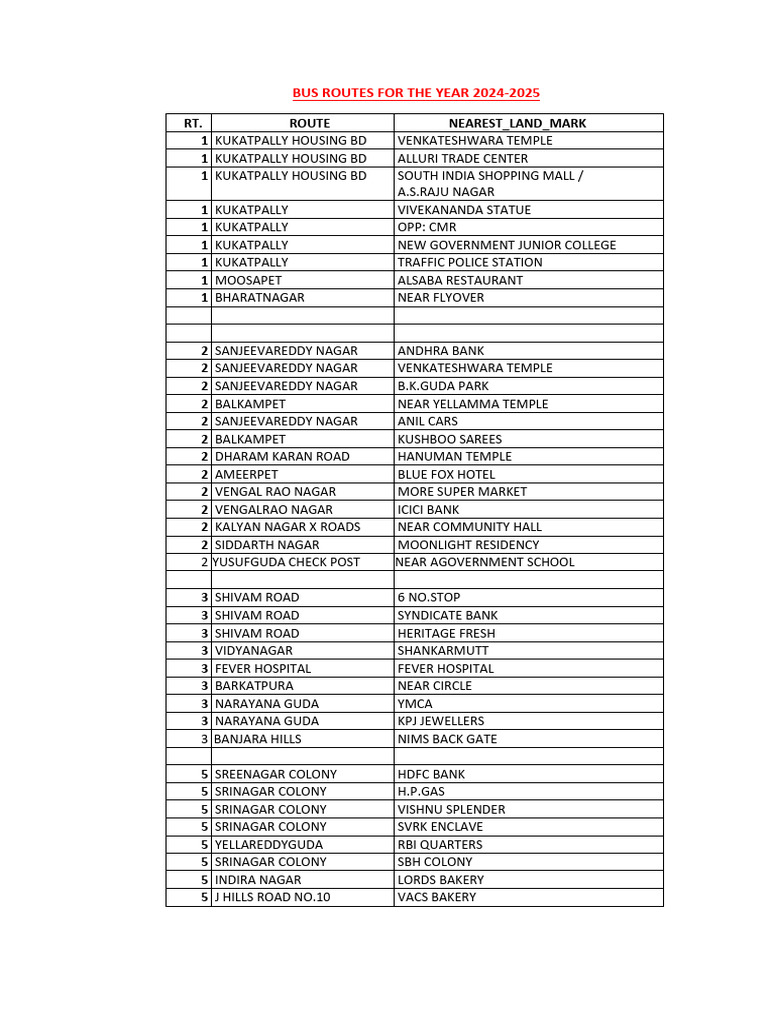 BUS ROUTES FOR THE YEAR 2024-2025

| RT. | ROUTE | NEAREST_LAND_MARK |
|---|---|---|
| 1 | KUKATPALLY HOUSING BD | VENKATESHWARA TEMPLE |
| 1 | KUKATPALLY HOUSING BD | ALLURI TRADE CENTER |
| 1 | KUKATPALLY HOUSING BD | SOUTH INDIA SHOPPING MALL / A.S.RAJU NAGAR |
| 1 | KUKATPALLY | VIVEKANANDA STATUE |
| 1 | KUKATPALLY | OPP: CMR |
| 1 | KUKATPALLY | NEW GOVERNMENT JUNIOR COLLEGE |
| 1 | KUKATPALLY | TRAFFIC POLICE STATION |
| 1 | MOOSAPET | ALSABA RESTAURANT |
| 1 | BHARATNAGAR | NEAR FLYOVER |
| | | |
| | | |
| 2 | SANJEEVAREDDY NAGAR | ANDHRA BANK |
| 2 | SANJEEVAREDDY NAGAR | VENKATESHWARA TEMPLE |
| 2 | SANJEEVAREDDY NAGAR | B.K.GUDA PARK |
| 2 | BALKAMPET | NEAR YELLAMMA TEMPLE |
| 2 | SANJEEVAREDDY NAGAR | ANIL CARS |
| 2 | BALKAMPET | KUSHBOO SAREES |
| 2 | DHARAM KARAN ROAD | HANUMAN TEMPLE |
| 2 | AMEERPET | BLUE FOX HOTEL |
| 2 | VENGAL RAO NAGAR | MORE SUPER MARKET |
| 2 | VENGALRAO NAGAR | ICICI BANK |
| 2 | KALYAN NAGAR X ROADS | NEAR COMMUNITY HALL |
| 2 | SIDDARTH NAGAR | MOONLIGHT RESIDENCY |
| 2 | YUSUFGUDA CHECK POST | NEAR AGOVERNMENT SCHOOL |
| | | |
| 3 | SHIVAM ROAD | 6 NO.STOP |
| 3 | SHIVAM ROAD | SYNDICATE BANK |
| 3 | SHIVAM ROAD | HERITAGE FRESH |
| 3 | VIDYANAGAR | SHANKARMUTT |
| 3 | FEVER HOSPITAL | FEVER HOSPITAL |
| 3 | BARKATPURA | NEAR CIRCLE |
| 3 | NARAYANA GUDA | YMCA |
| 3 | NARAYANA GUDA | KPJ JEWELLERS |
| 3 | BANJARA HILLS | NIMS BACK GATE |
| | | |
| 5 | SREENAGAR COLONY | HDFC BANK |
| 5 | SRINAGAR COLONY | H.P.GAS |
| 5 | SRINAGAR COLONY | VISHNU SPLENDER |
| 5 | SRINAGAR COLONY | SVRK ENCLAVE |
| 5 | YELLAREDDYGUDA | RBI QUARTERS |
| 5 | SRINAGAR COLONY | SBH COLONY |
| 5 | INDIRA NAGAR | LORDS BAKERY |
| 5 | J HILLS ROAD NO.10 | VACS BAKERY |